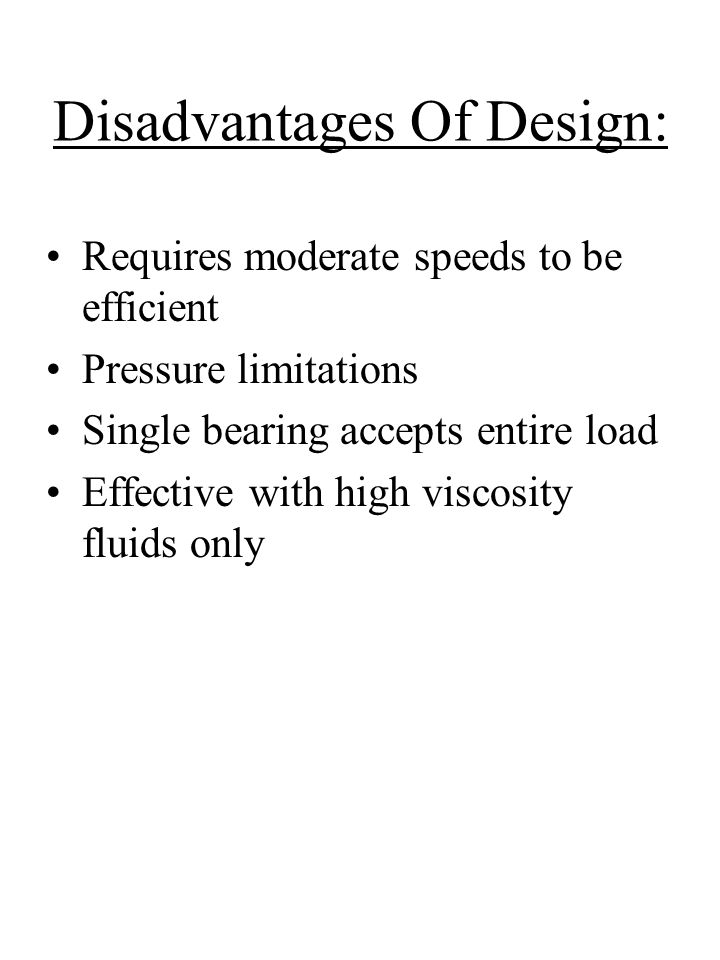 Disadvantages Of Design:

• Requires moderate speeds to be efficient
• Pressure limitations
• Single bearing accepts entire load
• Effective with high viscosity fluids only